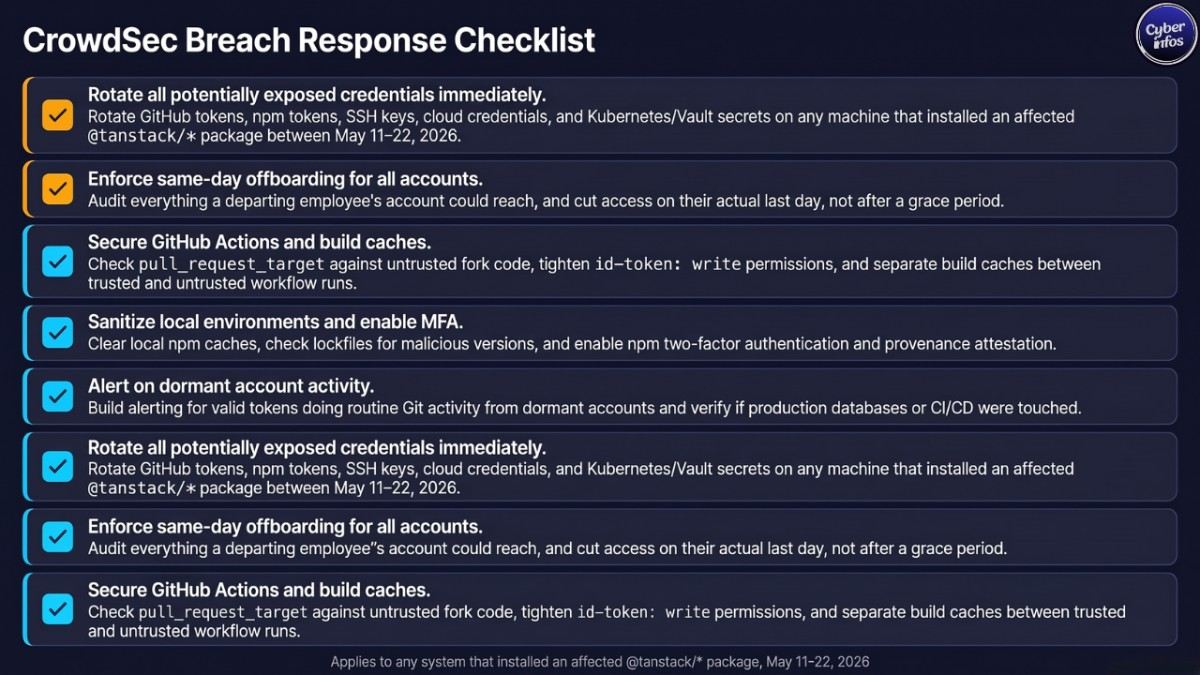 CrowdSec Breach Response Checklist

Cyber infos

Rotate all potentially exposed credentials immediately.
Rotate GitHub tokens, npm tokens, SSH keys, cloud credentials, and Kubernetes/Vault secrets on any machine that installed an affected @tanstack/* package between May 11–22, 2026.

Enforce same-day offboarding for all accounts.
Audit everything a departing employee's account could reach, and cut access on their actual last day, not after a grace period.

Secure GitHub Actions and build caches.
Check pull_request_target against untrusted fork code, tighten id-token: write permissions, and separate build caches between trusted and untrusted workflow runs.

Sanitize local environments and enable MFA.
Clear local npm caches, check lockfiles for malicious versions, and enable npm two-factor authentication and provenance attestation.

Alert on dormant account activity.
Build alerting for valid tokens doing routine Git activity from dormant accounts and verify if production databases or CI/CD were touched.

Rotate all potentially exposed credentials immediately.
Rotate GitHub tokens, npm tokens, SSH keys, cloud credentials, and Kubernetes/Vault secrets on any machine that installed an affected @tanstack/* package between May 11–22, 2026.

Enforce same-day offboarding for all accounts.
Audit everything a departing employee"s account could reach, and cut access on their actual last day, not after a grace period.

Secure GitHub Actions and build caches.
Check pull_request_target against untrusted fork code, tighten id-token: write permissions, and separate build caches between trusted and untrusted workflow runs.

Applies to any system that installed an affected @tanstack/* package, May 11–22, 2026